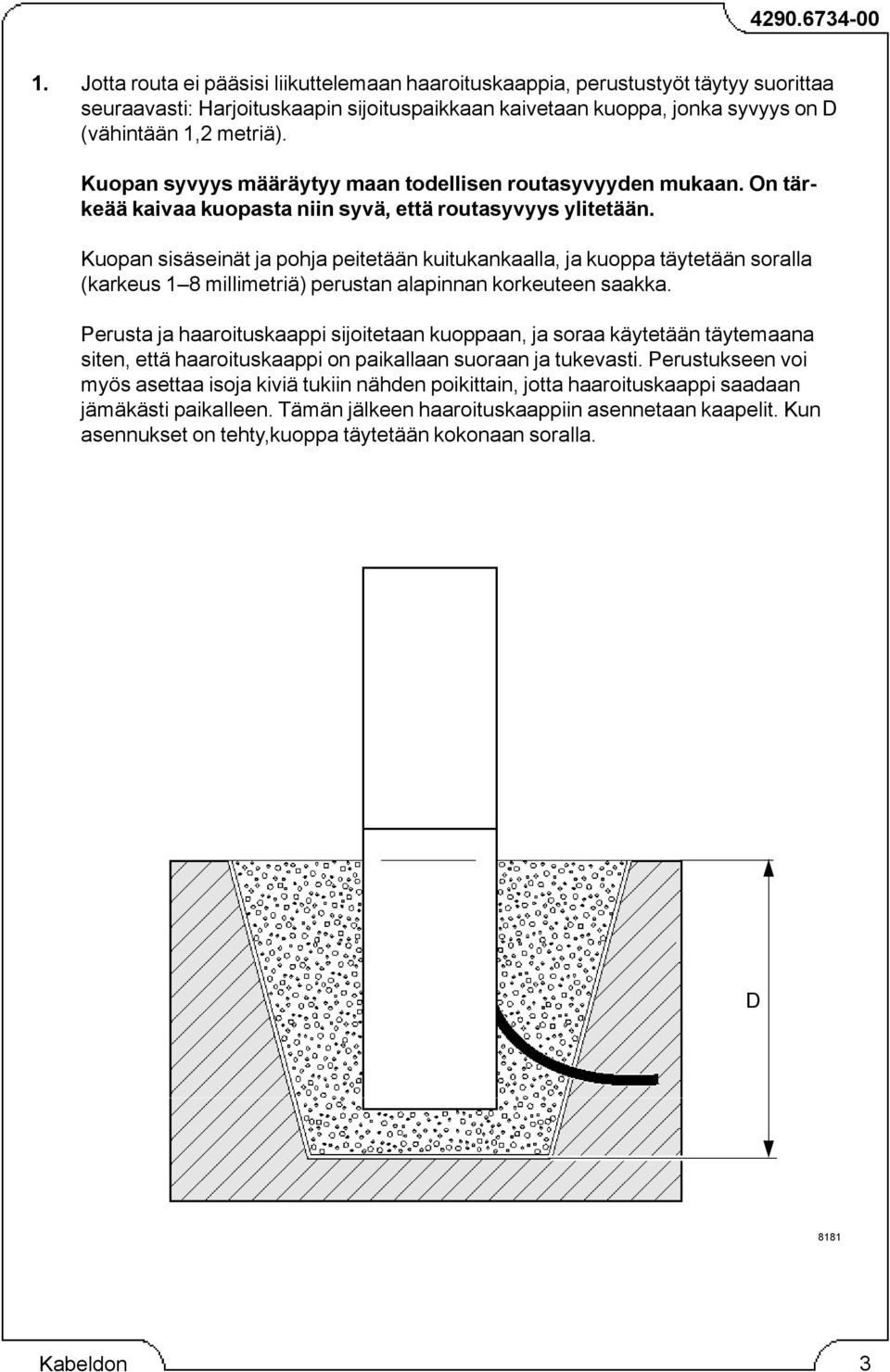 4290.6734-00

1. Jotta routa ei pääsisi liikuttelemaan haaroituskaappia, perustustyöt täytyy suorittaa seuraavasti: Harjoituskaapin sijoituspaikkaan kaivetaan kuoppa, jonka syvyys on D (vähintään 1,2 metriä).

Kuopan syvyys määräytyy maan todellisen routasyvyyden mukaan. On tärkeää kaivaa kuopasta niin syvä, että routasyvyys ylitetään.

Kuopan sisäseinät ja pohja peitetään kuitukankaalla, ja kuoppa täytetään soralla (karkeus 1–8 millimetriä) perustan alapinnan korkeuteen saakka.

Perusta ja haaroituskaappi sijoitetaan kuoppaan, ja soraa käytetään täytemaana siten, että haaroituskaappi on paikallaan suoraan ja tukevasti. Perustukseen voi myös asettaa isoja kiviä tukiin nähden poikittain, jotta haaroituskaappi saadaan jämäkästi paikalleen. Tämän jälkeen haaroituskaappiin asennetaan kaapelit. Kun asennukset on tehty,kuoppa täytetään kokonaan soralla.

D

8181

Kabeldon 3